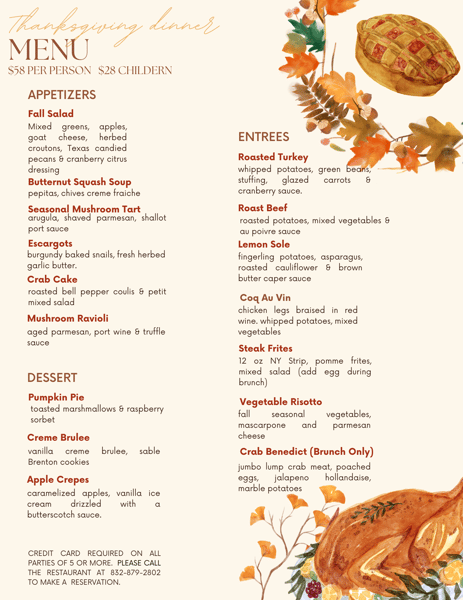 thanksgiving dinner
MENU
$58 PER PERSON $28 CHILDERN

APPETIZERS

Fall Salad
Mixed greens, apples, goat cheese, herbed croutons, Texas candied pecans & cranberry citrus dressing

Butternut Squash Soup
pepitas, chives creme fraiche

Seasonal Mushroom Tart
arugula, shaved parmesan, shallot port sauce

Escargots
burgundy baked snails, fresh herbed garlic butter.

Crab Cake
roasted bell pepper coulis & petit mixed salad

Mushroom Ravioli
aged parmesan, port wine & truffle sauce

DESSERT

Pumpkin Pie
toasted marshmallows & raspberry sorbet

Creme Brulee
vanilla creme brulee, sable Brenton cookies

Apple Crepes
caramelized apples, vanilla ice cream drizzled with a butterscotch sauce.

CREDIT CARD REQUIRED ON ALL PARTIES OF 5 OR MORE. PLEASE CALL THE RESTAURANT AT 832-879-2802 TO MAKE A RESERVATION.

ENTREES

Roasted Turkey
whipped potatoes, green beans, stuffing, glazed carrots & cranberry sauce.

Roast Beef
roasted potatoes, mixed vegetables & au poivre sauce

Lemon Sole
fingerling potatoes, asparagus, roasted cauliflower & brown butter caper sauce

Coq Au Vin
chicken legs braised in red wine. whipped potatoes, mixed vegetables

Steak Frites
12 oz NY Strip, pomme frites, mixed salad (add egg during brunch)

Vegetable Risotto
fall seasonal vegetables, mascarpone and parmesan cheese

Crab Benedict (Brunch Only)
jumbo lump crab meat, poached eggs, jalapeno hollandaise, marble potatoes